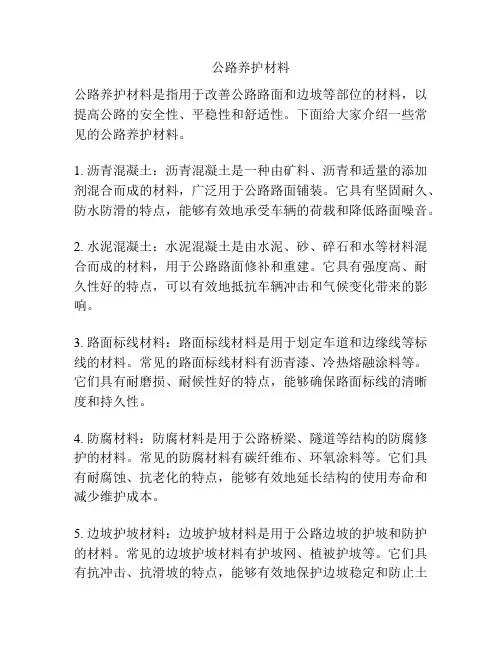 公路养护材料

公路养护材料是指用于改善公路路面和边坡等部位的材料，以提高公路的安全性、平稳性和舒适性。下面给大家介绍一些常见的公路养护材料。

1. 沥青混凝土：沥青混凝土是一种由矿料、沥青和适量的添加剂混合而成的材料，广泛用于公路路面铺装。它具有坚固耐久、防水防滑的特点，能够有效地承受车辆的荷载和降低路面噪音。

2. 水泥混凝土：水泥混凝土是由水泥、砂、碎石和水等材料混合而成的材料，用于公路路面修补和重建。它具有强度高、耐久性好的特点，可以有效地抵抗车辆冲击和气候变化带来的影响。

3. 路面标线材料：路面标线材料是用于划定车道和边缘线等标线的材料。常见的路面标线材料有沥青漆、冷热熔融涂料等。它们具有耐磨损、耐候性好的特点，能够确保路面标线的清晰度和持久性。

4. 防腐材料：防腐材料是用于公路桥梁、隧道等结构的防腐修护的材料。常见的防腐材料有碳纤维布、环氧涂料等。它们具有耐腐蚀、抗老化的特点，能够有效地延长结构的使用寿命和减少维护成本。

5. 边坡护坡材料：边坡护坡材料是用于公路边坡的护坡和防护的材料。常见的边坡护坡材料有护坡网、植被护坡等。它们具有抗冲击、抗滑坡的特点，能够有效地保护边坡稳定和防止土